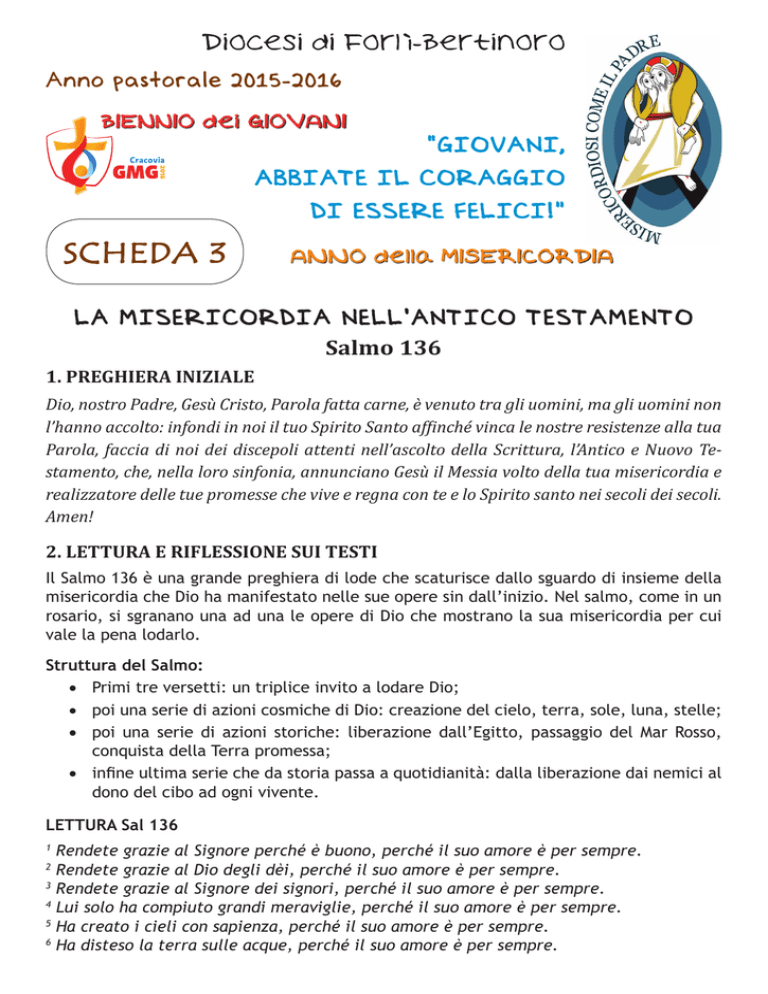 Diocesi di Forlì-Bertinoro

Anno pastorale 2015-2016

BIENNIO dei GIOVANI

Cracovia GMG

"GIOVANI, ABBIATE IL CORAGGIO DI ESSERE FELICI!"

MISERICORDIOSI COME IL PADRE

SCHEDA 3

ANNO della MISERICORDIA

LA MISERICORDIA NELL'ANTICO TESTAMENTO

Salmo 136

1. PREGHIERA INIZIALE

Dio, nostro Padre, Gesù Cristo, Parola fatta carne, è venuto tra gli uomini, ma gli uomini non l'hanno accolto: infondi in noi il tuo Spirito Santo affinché vinca le nostre resistenze alla tua Parola, faccia di noi dei discepoli attenti nell'ascolto della Scrittura, l'Antico e Nuovo Testamento, che, nella loro sinfonia, annunciano Gesù il Messia volto della tua misericordia e realizzatore delle tue promesse che vive e regna con te e lo Spirito santo nei secoli dei secoli. Amen!

2. LETTURA E RIFLESSIONE SUI TESTI

Il Salmo 136 è una grande preghiera di lode che scaturisce dallo sguardo di insieme della misericordia che Dio ha manifestato nelle sue opere sin dall'inizio. Nel salmo, come in un rosario, si sgranano una ad una le opere di Dio che mostrano la sua misericordia per cui vale la pena lodarlo.

Struttura del Salmo:
• Primi tre versetti: un triplice invito a lodare Dio;
• poi una serie di azioni cosmiche di Dio: creazione del cielo, terra, sole, luna, stelle;
• poi una serie di azioni storiche: liberazione dall'Egitto, passaggio del Mar Rosso, conquista della Terra promessa;
• infine ultima serie che da storia passa a quotidianità: dalla liberazione dai nemici al dono del cibo ad ogni vivente.

LETTURA Sal 136

$^1$ Rendete grazie al Signore perché è buono, perché il suo amore è per sempre.
$^2$ Rendete grazie al Dio degli dèi, perché il suo amore è per sempre.
$^3$ Rendete grazie al Signore dei signori, perché il suo amore è per sempre.
$^4$ Lui solo ha compiuto grandi meraviglie, perché il suo amore è per sempre.
$^5$ Ha creato i cieli con sapienza, perché il suo amore è per sempre.
$^6$ Ha disteso la terra sulle acque, perché il suo amore è per sempre.